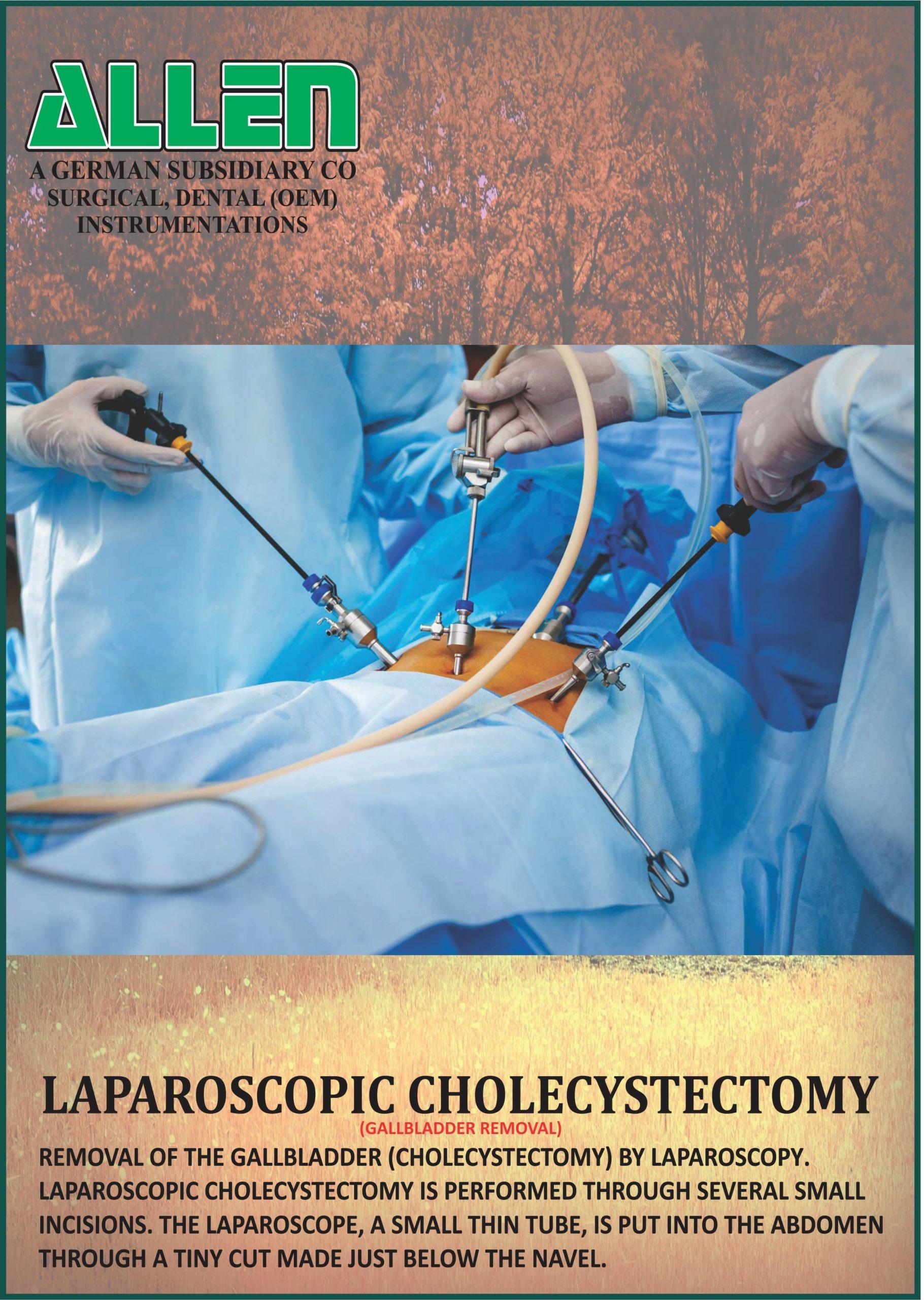 ALLEN

A GERMAN SUBSIDIARY CO
SURGICAL, DENTAL (OEM)
INSTRUMENTATIONS

LAPAROSCOPIC CHOLECYSTECTOMY

(GALLBLADDER REMOVAL)

REMOVAL OF THE GALLBLADDER (CHOLECYSTECTOMY) BY LAPAROSCOPY. LAPAROSCOPIC CHOLECYSTECTOMY IS PERFORMED THROUGH SEVERAL SMALL INCISIONS. THE LAPAROSCOPE, A SMALL THIN TUBE, IS PUT INTO THE ABDOMEN THROUGH A TINY CUT MADE JUST BELOW THE NAVEL.